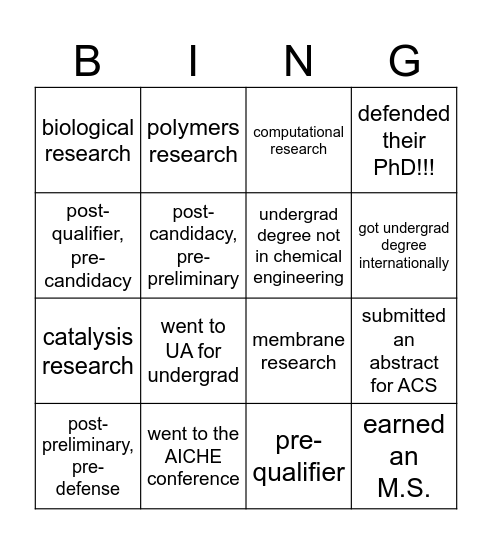 | B | I | N | G |
|---|---|---|---|
| biological research | polymers research | computational research | defended their PhD!!! |
| post-qualifier, pre-candidacy | post-candidacy, pre-preliminary | undergrad degree not in chemical engineering | got undergrad degree internationally |
| catalysis research | went to UA for undergrad | membrane research | submitted an abstract for ACS |
| post-preliminary, pre-defense | went to the AICHE conference | pre-qualifier | earned an M.S. |